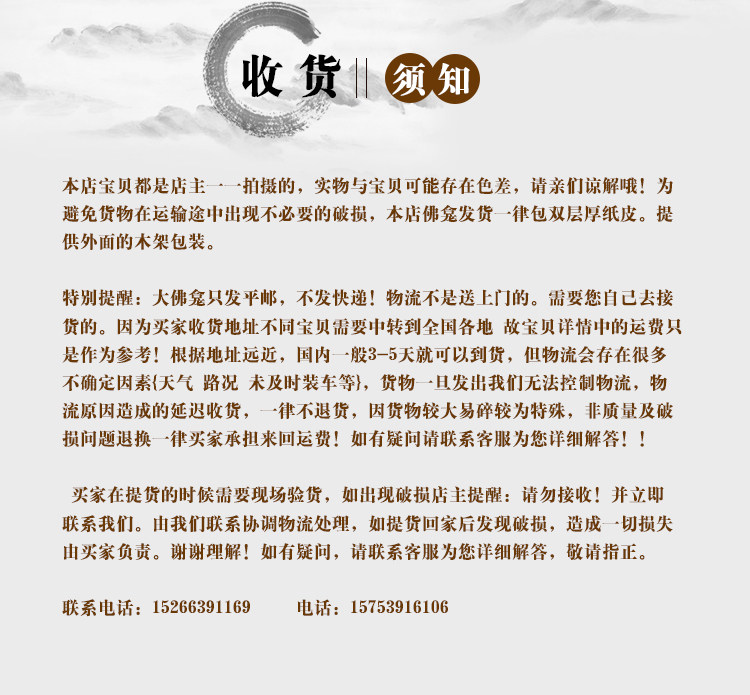 收货 须知

本店宝贝都是店主一一拍摄的，实物与宝贝可能存在色差，请亲们谅解哦！为避免货物在运输途中出现不必要的破损，本店佛龛发货一律包双层厚纸皮。提供外面的木架包装。

特别提醒：大佛龛只发平邮，不发快递！物流不是送上门的。需要您自己去接货的。因为买家收货地址不同宝贝需要中转到全国各地 故宝贝详情中的运费只是作为参考！根据地址远近，国内一般3-5天就可以到货，但物流会存在很多不确定因素{天气 路况 未及时装车等}，货物一旦发出我们无法控制物流，物流原因造成的延迟收货，一律不退货，因货物较大易碎较为特殊，非质量及破损问题退换一律买家承担来回运费！如有疑问请联系客服为您详细解答！！

买家在提货的时候需要现场验货，如出现破损店主提醒：请勿接收！并立即联系我们。由我们联系协调物流处理，如提货回家后发现破损，造成一切损失由买家负责。谢谢理解！如有疑问，请联系客服为您详细解答，敬请指正。

联系电话：15266391169 电话：15753916106